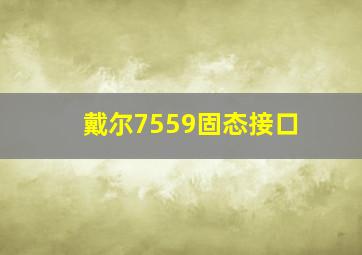 戴尔7559固态接口